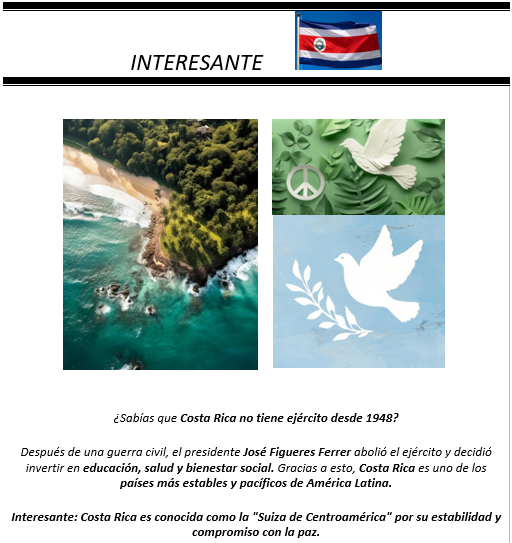 INTERESANTE

¿Sabías que Costa Rica no tiene ejército desde 1948?

Después de una guerra civil, el presidente José Figueres Ferrer abolió el ejército y decidió invertir en educación, salud y bienestar social. Gracias a esto, Costa Rica es uno de los países más estables y pacíficos de América Latina.

Interesante: Costa Rica es conocida como la "Suiza de Centroamérica" por su estabilidad y compromiso con la paz.